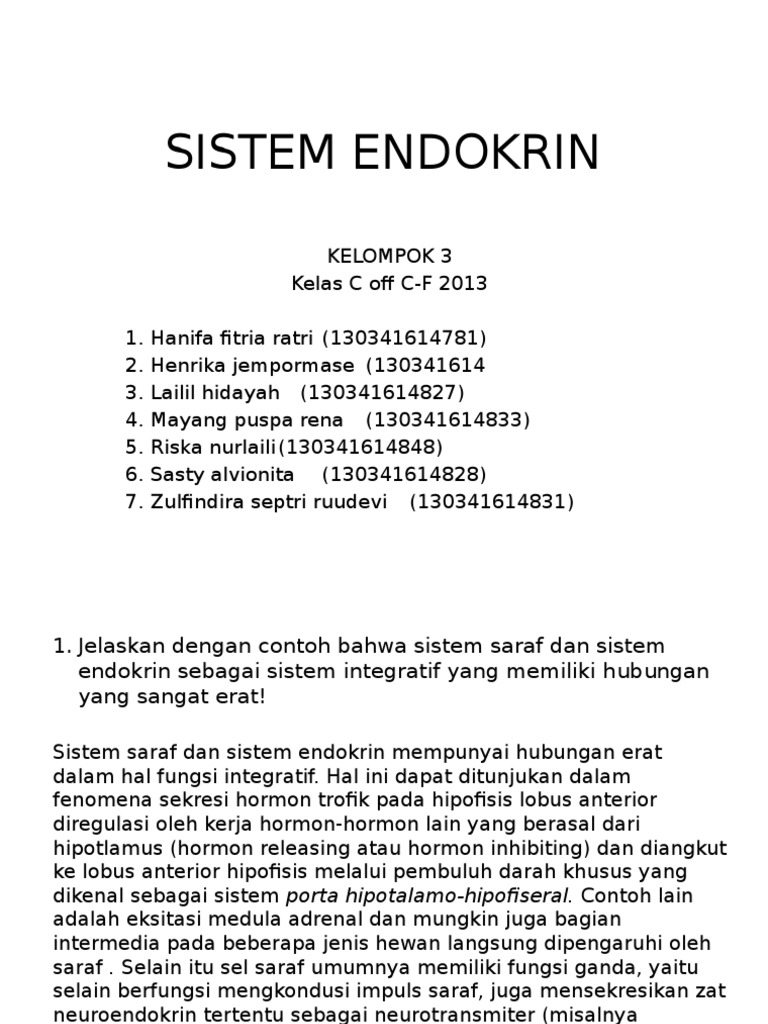 SISTEM ENDOKRIN

KELOMPOK 3
Kelas C off C-F 2013

1. Hanifa fitria ratri (130341614781)
2. Henrika jempormase (130341614
3. Lailil hidayah (130341614827)
4. Mayang puspa rena (130341614833)
5. Riska nurlaili(130341614848)
6. Sasty alvionita (130341614828)
7. Zulfindira septri ruudevi (130341614831)

1. Jelaskan dengan contoh bahwa sistem saraf dan sistem endokrin sebagai sistem integratif yang memiliki hubungan yang sangat erat!

Sistem saraf dan sistem endokrin mempunyai hubungan erat dalam hal fungsi integratif. Hal ini dapat ditunjukan dalam fenomena sekresi hormon trofik pada hipofisis lobus anterior diregulasi oleh kerja hormon-hormon lain yang berasal dari hipotlamus (hormon releasing atau hormon inhibiting) dan diangkut ke lobus anterior hipofisis melalui pembuluh darah khusus yang dikenal sebagai sistem porta hipotalamo-hipofiseral. Contoh lain adalah eksitasi medula adrenal dan mungkin juga bagian intermedia pada beberapa jenis hewan langsung dipengaruhi oleh saraf . Selain itu sel saraf umumnya memiliki fungsi ganda, yaitu selain berfungsi mengkondusi impuls saraf, juga mensekresikan zat neuroendokrin tertentu sebagai neurotransmiter (misalnya